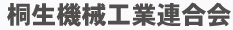 桐生機械工業連合会